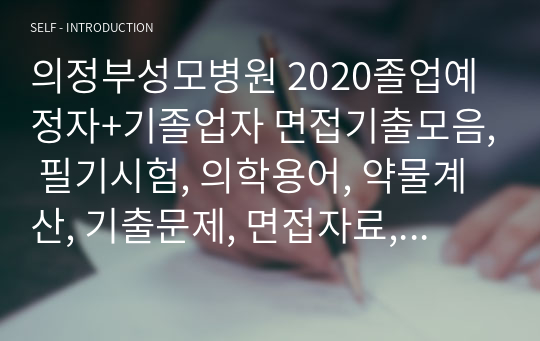 SELF - INTRODUCTION

의정부성모병원 2020졸업예정자+기졸업자 면접기출모음, 필기시험, 의학용어, 약물계산, 기출문제, 면접자료,...